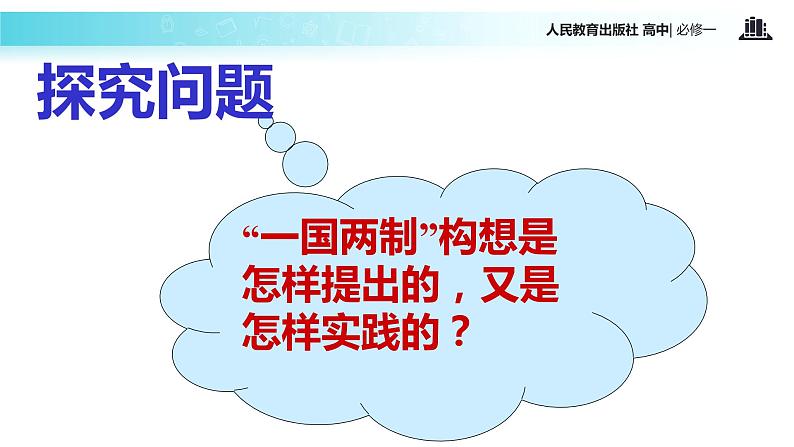 人民教育出版社 高中| 必修一

探究问题

“一国两制”构想是怎样提出的，又是怎样实践的？